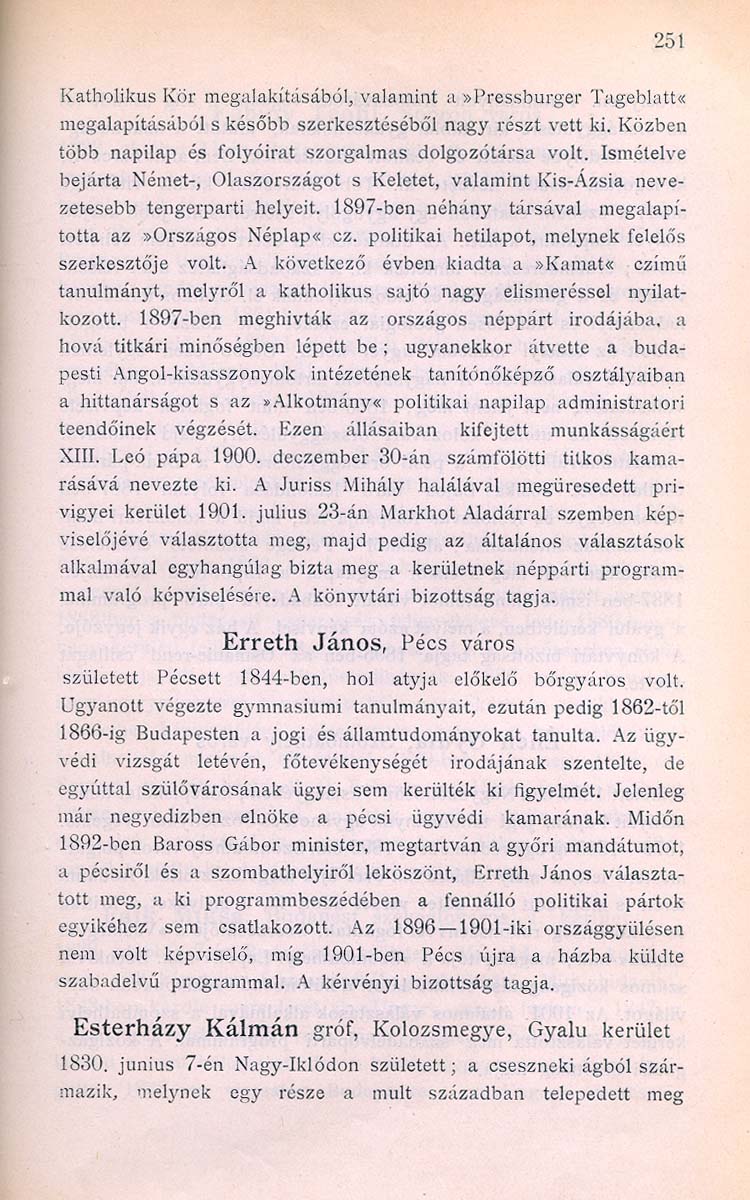 251

Katholikus Kör megalakításából, valamint a »Pressburger Tageblatt« megalapításából s később szerkesztéséből nagy részt vett ki. Közben több napilap és folyóirat szorgalmas dolgozótársa volt. Ismételve bejárta Német-, Olaszországot s Keletet, valamint Kis-Ázsia nevezetesebb tengerparti helyeit. 1897-ben néhány társával megalapította az »Országos Néplap« cz. politikai hetilapot, melynek felelős szerkesztője volt. A következő évben kiadta a »Kamat« czimű tanulmányt, melyről a katholikus sajtó nagy elismeréssel nyilatkozott. 1897-ben meghivták az országos néppárt irodájába, a hová titkári minőségben lépett be; ugyanekkor átvette a budapesti Angol-kisasszonyok intézetének tanítónőképző osztályaiban a hittanárságot s az »Alkotmány« politikai napilap administratori teendőinek végzését. Ezen állásaiban kifejtett munkásságáért XIII. Leó pápa 1900. deczember 30-án számfölötti titkos kamarásává nevezte ki. A Juriss Mihály halálával megüresedett privigyei kerület 1901. julius 23-án Markhot Aladárral szemben képviselőjévé választotta meg, majd pedig az általános választások alkalmával egyhangúlag bizta meg a kerületnek néppárti programmal való képviselésére. A könyvtári bizottság tagja.

Erreth János, Pécs város

született Pécsett 1844-ben, hol atyja előkelő bőrgyáros volt. Ugyanott végezte gymnasiumi tanulmányait, ezután pedig 1862-től 1866-ig Budapesten a jogi és államtudományokat tanulta. Az ügyvédi vizsgát letévén, főtevékenységét irodájának szentelte, de egyúttal szülővárosának ügyei sem kerülték ki figyelmét. Jelenleg már negyedizben elnöke a pécsi ügyvédi kamarának. Midőn 1892-ben Baross Gábor minister, megtartván a győri mandátumot, a pécsiről és a szombathelyiről leköszönt, Erreth János választatott meg, a ki programmbeszédében a fennálló politikai pártok egyikéhez sem csatlakozott. Az 1896—1901-iki országgyülésen nem volt képviselő, míg 1901-ben Pécs újra a házba küldte szabadelvű programmal. A kérvényi bizottság tagja.

Esterházy Kálmán gróf, Kolozsmegye, Gyalu kerület

1830. junius 7-én Nagy-Iklódon született; a cseszneki ágból származik, melynek egy része a mult században telepedett meg